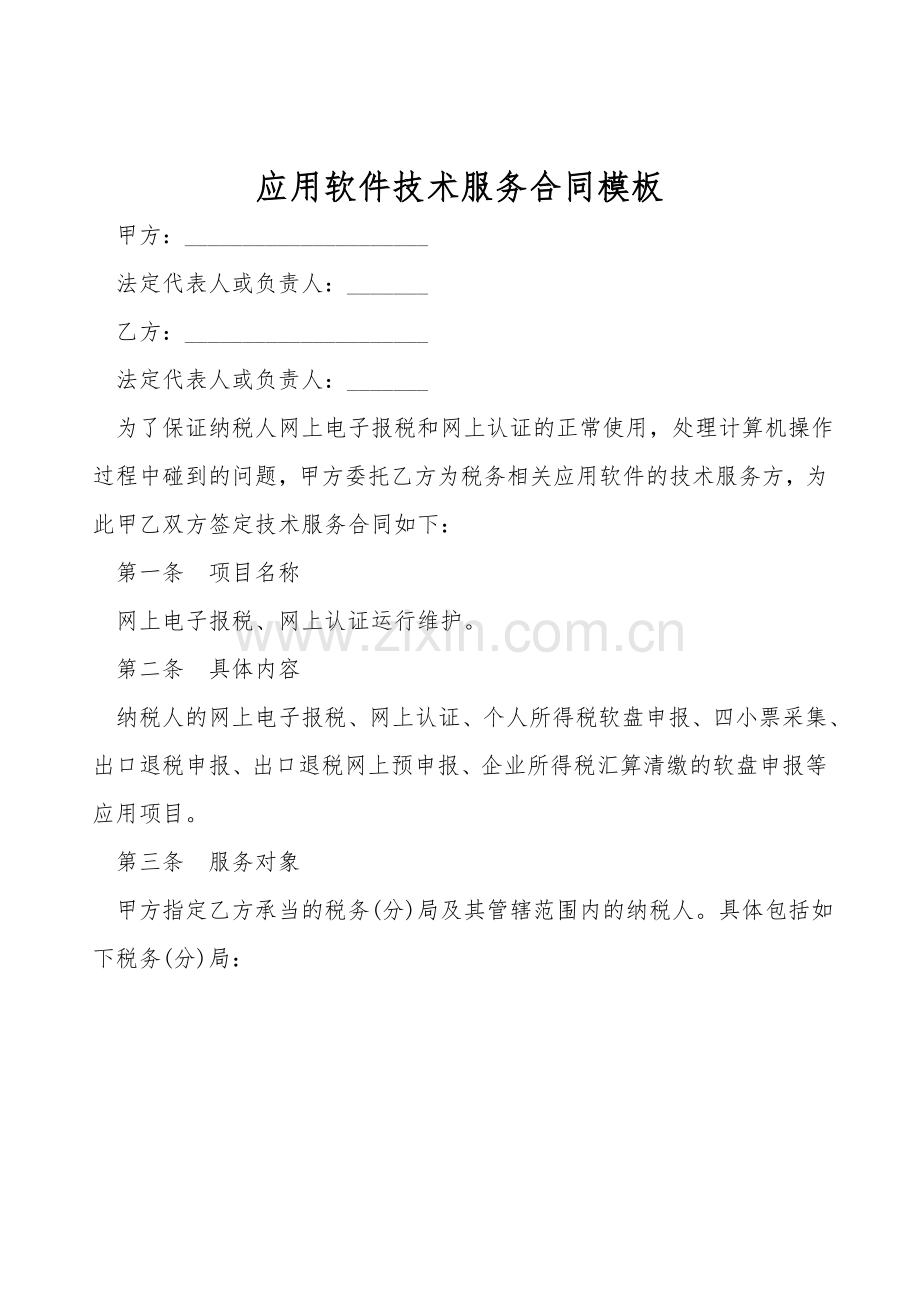 应用软件技术服务合同模板

甲方：____________________

法定代表人或负责人：_______

乙方：____________________

法定代表人或负责人：_______

为了保证纳税人网上电子报税和网上认证的正常使用，处理计算机操作过程中碰到的问题，甲方委托乙方为税务相关应用软件的技术服务方，为此甲乙双方签定技术服务合同如下：

第一条　项目名称

网上电子报税、网上认证运行维护。

www.zixin.com.cn

第二条　具体内容

纳税人的网上电子报税、网上认证、个人所得税软盘申报、四小票采集、出口退税申报、出口退税网上预申报、企业所得税汇算清缴的软盘申报等应用项目。

第三条　服务对象

甲方指定乙方承当的税务(分)局及其管辖范围内的纳税人。具体包括如下税务(分)局：